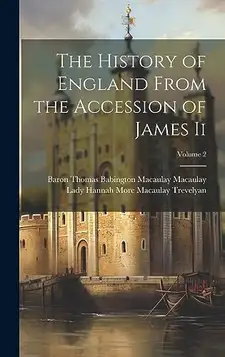 The History of England From the Accession of James Ii

Volume 2

Baron Thomas Babington Macaulay Macaulay
Lady Hannah More Macaulay Trevelyan